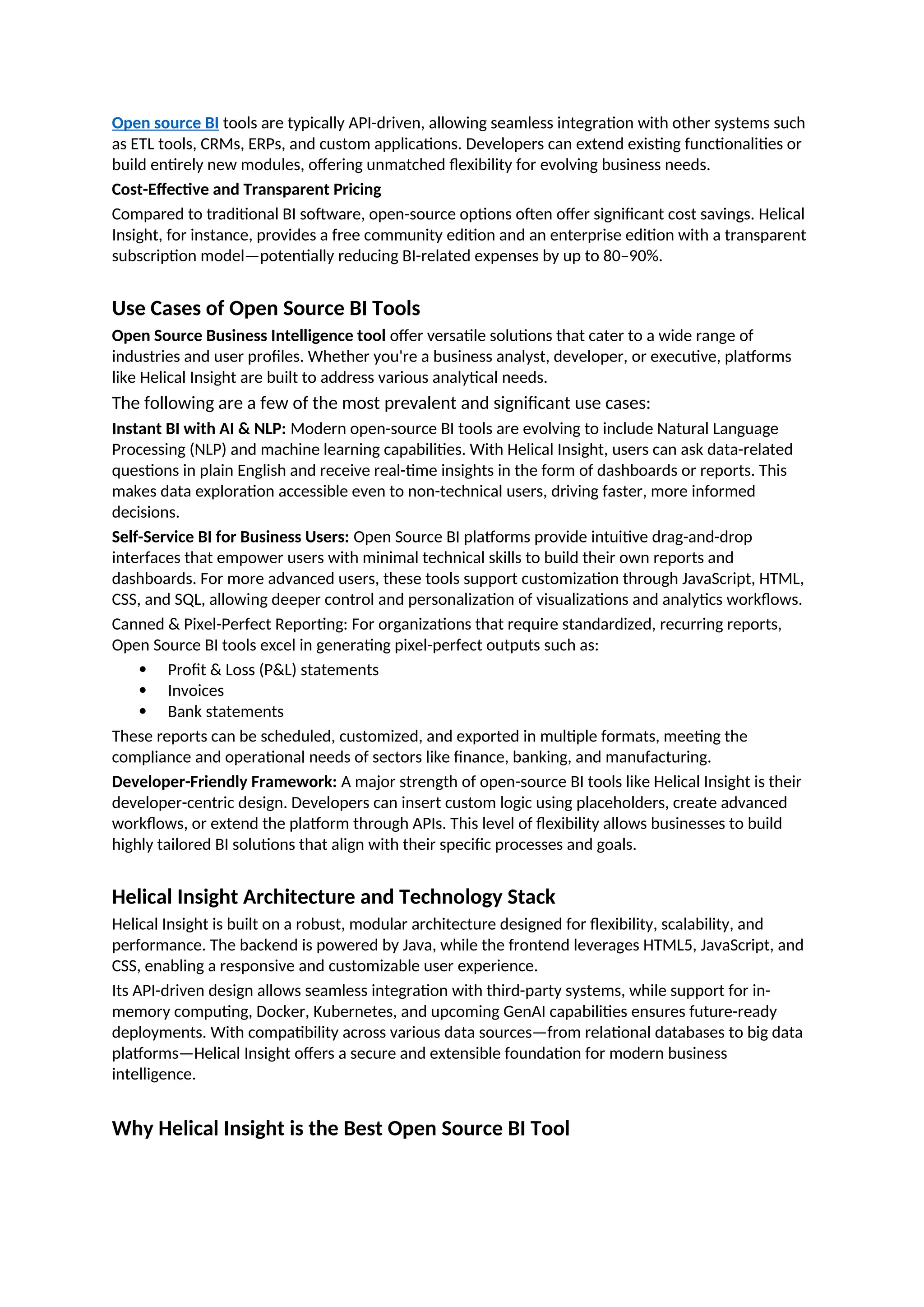 Open source BI tools are typically API-driven, allowing seamless integration with other systems such as ETL tools, CRMs, ERPs, and custom applications. Developers can extend existing functionalities or build entirely new modules, offering unmatched flexibility for evolving business needs.

Cost-Effective and Transparent Pricing

Compared to traditional BI software, open-source options often offer significant cost savings. Helical Insight, for instance, provides a free community edition and an enterprise edition with a transparent subscription model—potentially reducing BI-related expenses by up to 80–90%.

Use Cases of Open Source BI Tools

Open Source Business Intelligence tool offer versatile solutions that cater to a wide range of industries and user profiles. Whether you're a business analyst, developer, or executive, platforms like Helical Insight are built to address various analytical needs.

The following are a few of the most prevalent and significant use cases:

Instant BI with AI & NLP: Modern open-source BI tools are evolving to include Natural Language Processing (NLP) and machine learning capabilities. With Helical Insight, users can ask data-related questions in plain English and receive real-time insights in the form of dashboards or reports. This makes data exploration accessible even to non-technical users, driving faster, more informed decisions.

Self-Service BI for Business Users: Open Source BI platforms provide intuitive drag-and-drop interfaces that empower users with minimal technical skills to build their own reports and dashboards. For more advanced users, these tools support customization through JavaScript, HTML, CSS, and SQL, allowing deeper control and personalization of visualizations and analytics workflows.

Canned & Pixel-Perfect Reporting: For organizations that require standardized, recurring reports, Open Source BI tools excel in generating pixel-perfect outputs such as:

• Profit & Loss (P&L) statements
• Invoices
• Bank statements

These reports can be scheduled, customized, and exported in multiple formats, meeting the compliance and operational needs of sectors like finance, banking, and manufacturing.

Developer-Friendly Framework: A major strength of open-source BI tools like Helical Insight is their developer-centric design. Developers can insert custom logic using placeholders, create advanced workflows, or extend the platform through APIs. This level of flexibility allows businesses to build highly tailored BI solutions that align with their specific processes and goals.

Helical Insight Architecture and Technology Stack

Helical Insight is built on a robust, modular architecture designed for flexibility, scalability, and performance. The backend is powered by Java, while the frontend leverages HTML5, JavaScript, and CSS, enabling a responsive and customizable user experience.

Its API-driven design allows seamless integration with third-party systems, while support for in-memory computing, Docker, Kubernetes, and upcoming GenAI capabilities ensures future-ready deployments. With compatibility across various data sources—from relational databases to big data platforms—Helical Insight offers a secure and extensible foundation for modern business intelligence.

Why Helical Insight is the Best Open Source BI Tool